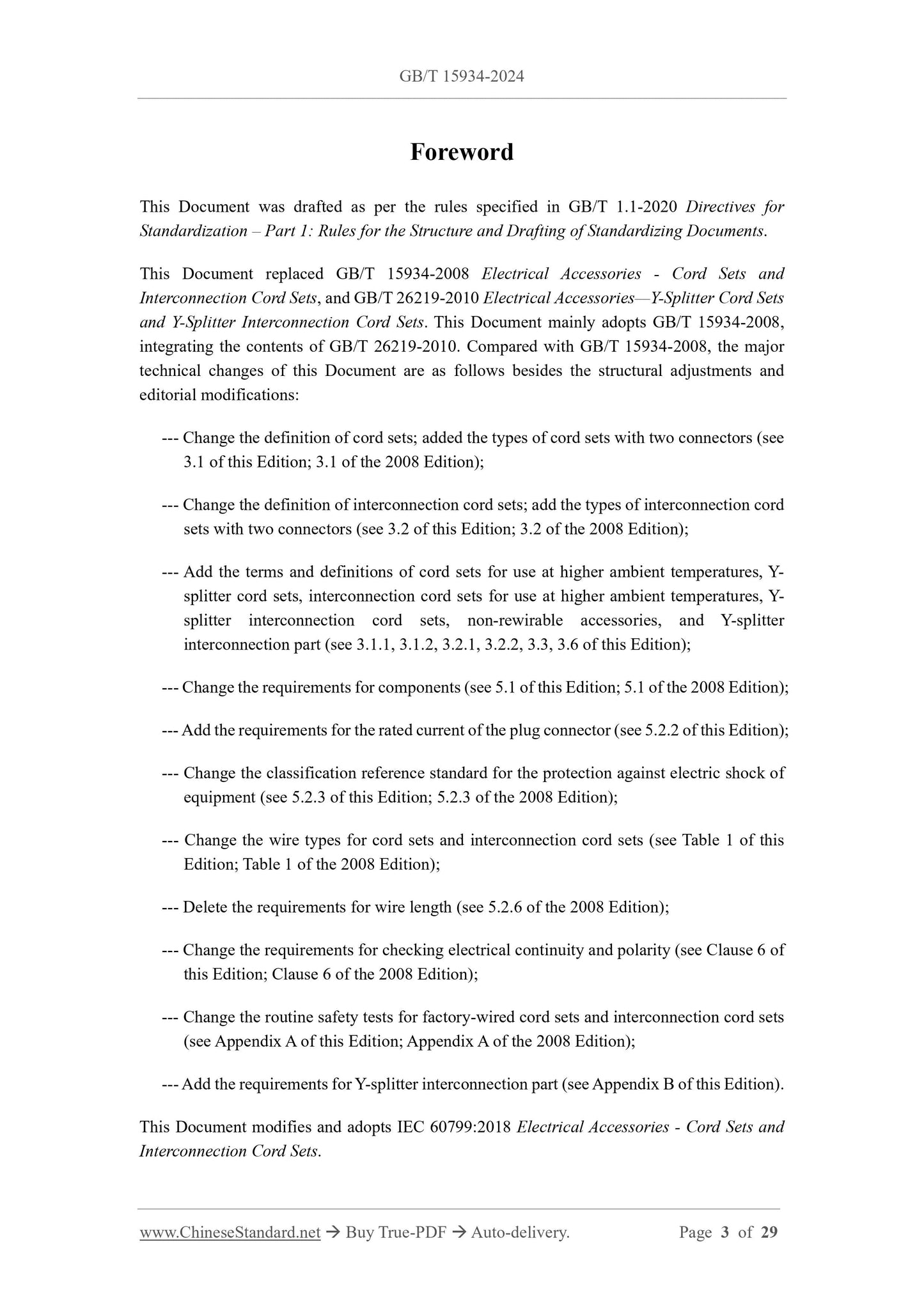 GB/T 15934-2024

Foreword

This Document was drafted as per the rules specified in GB/T 1.1-2020 Directives for Standardization – Part 1: Rules for the Structure and Drafting of Standardizing Documents.

This Document replaced GB/T 15934-2008 Electrical Accessories - Cord Sets and Interconnection Cord Sets, and GB/T 26219-2010 Electrical Accessories—Y-Splitter Cord Sets and Y-Splitter Interconnection Cord Sets. This Document mainly adopts GB/T 15934-2008, integrating the contents of GB/T 26219-2010. Compared with GB/T 15934-2008, the major technical changes of this Document are as follows besides the structural adjustments and editorial modifications:

--- Change the definition of cord sets; added the types of cord sets with two connectors (see 3.1 of this Edition; 3.1 of the 2008 Edition);

--- Change the definition of interconnection cord sets; add the types of interconnection cord sets with two connectors (see 3.2 of this Edition; 3.2 of the 2008 Edition);

--- Add the terms and definitions of cord sets for use at higher ambient temperatures, Y-splitter cord sets, interconnection cord sets for use at higher ambient temperatures, Y-splitter interconnection cord sets, non-rewirable accessories, and Y-splitter interconnection part (see 3.1.1, 3.1.2, 3.2.1, 3.2.2, 3.3, 3.6 of this Edition);

--- Change the requirements for components (see 5.1 of this Edition; 5.1 of the 2008 Edition);

--- Add the requirements for the rated current of the plug connector (see 5.2.2 of this Edition);

--- Change the classification reference standard for the protection against electric shock of equipment (see 5.2.3 of this Edition; 5.2.3 of the 2008 Edition);

--- Change the wire types for cord sets and interconnection cord sets (see Table 1 of this Edition; Table 1 of the 2008 Edition);

--- Delete the requirements for wire length (see 5.2.6 of the 2008 Edition);

--- Change the requirements for checking electrical continuity and polarity (see Clause 6 of this Edition; Clause 6 of the 2008 Edition);

--- Change the routine safety tests for factory-wired cord sets and interconnection cord sets (see Appendix A of this Edition; Appendix A of the 2008 Edition);

--- Add the requirements for Y-splitter interconnection part (see Appendix B of this Edition).

This Document modifies and adopts IEC 60799:2018 Electrical Accessories - Cord Sets and Interconnection Cord Sets.

www.ChineseStandard.net → Buy True-PDF → Auto-delivery. Page 3 of 29